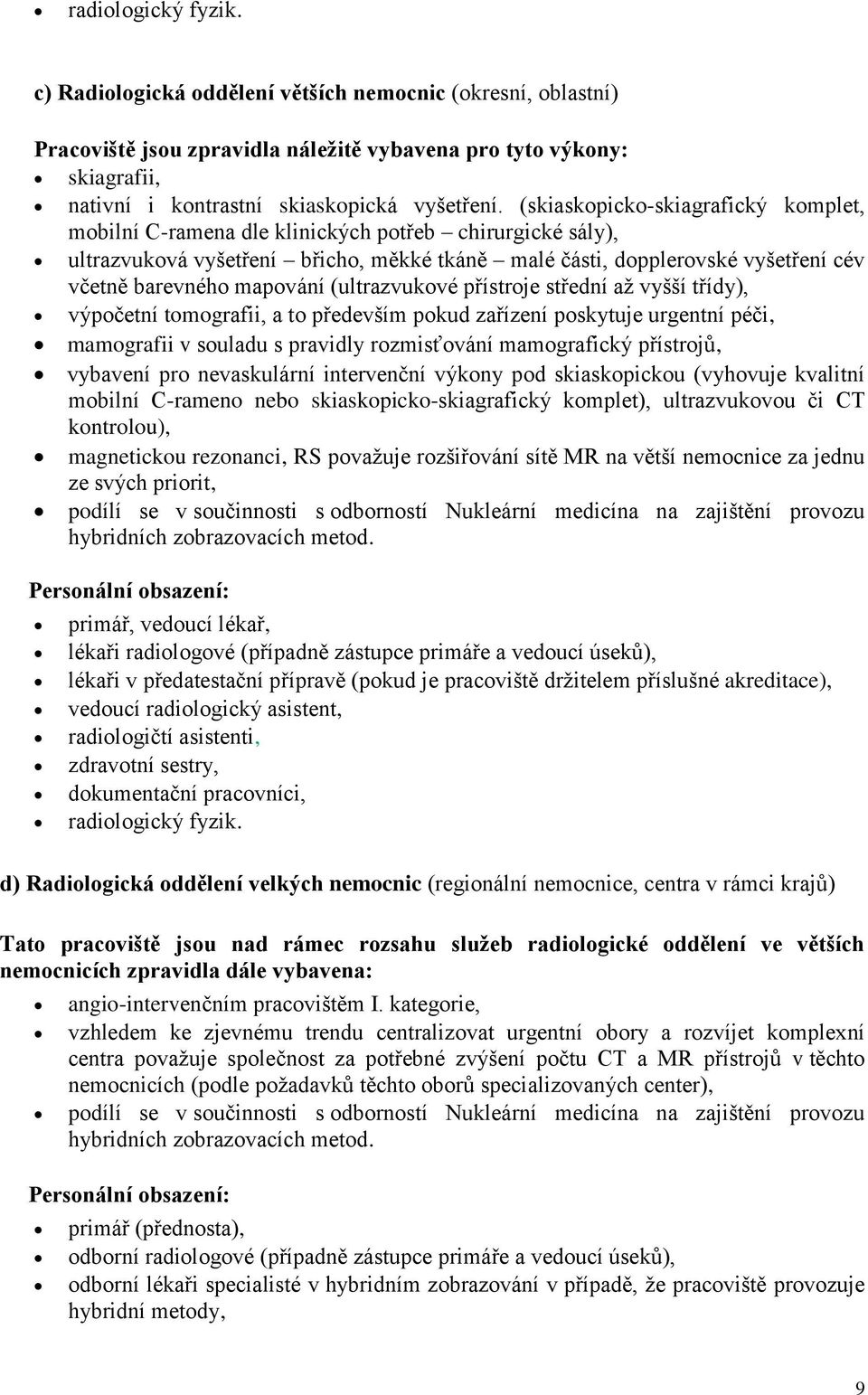 • radiologický fyzik.

c) Radiologická oddělení větších nemocnic (okresní, oblastní)

Pracoviště jsou zpravidla náležitě vybavena pro tyto výkony:
• skiagrafii,
• nativní i kontrastní skiaskopická vyšetření. (skiaskopicko-skiagrafický komplet, mobilní C-ramena dle klinických potřeb – chirurgické sály),
• ultrazvuková vyšetření – břicho, měkké tkáně – malé části, dopplerovské vyšetření cév včetně barevného mapování (ultrazvukové přístroje střední až vyšší třídy),
• výpočetní tomografii, a to především pokud zařízení poskytuje urgentní péči,
• mamografii v souladu s pravidly rozmisťování mamografický přístrojů,
• vybavení pro nevaskulární intervenční výkony pod skiaskopickou (vyhovuje kvalitní mobilní C-rameno nebo skiaskopicko-skiagrafický komplet), ultrazvukovou či CT kontrolou),
• magnetickou rezonanci, RS považuje rozšiřování sítě MR na větší nemocnice za jednu ze svých priorit,
• podílí se v součinnosti s odborností Nukleární medicína na zajištění provozu hybridních zobrazovacích metod.

Personální obsazení:
• primář, vedoucí lékař,
• lékaři radiologové (případně zástupce primáře a vedoucí úseků),
• lékaři v předatestační přípravě (pokud je pracoviště držitelem příslušné akreditace),
• vedoucí radiologický asistent,
• radiologičtí asistenti,
• zdravotní sestry,
• dokumentační pracovníci,
• radiologický fyzik.

d) Radiologická oddělení velkých nemocnic (regionální nemocnice, centra v rámci krajů)

Tato pracoviště jsou nad rámec rozsahu služeb radiologické oddělení ve větších nemocnicích zpravidla dále vybavena:
• angio-intervenčním pracovištěm I. kategorie,
• vzhledem ke zjevnému trendu centralizovat urgentní obory a rozvíjet komplexní centra považuje společnost za potřebné zvýšení počtu CT a MR přístrojů v těchto nemocnicích (podle požadavků těchto oborů specializovaných center),
• podílí se v součinnosti s odborností Nukleární medicína na zajištění provozu hybridních zobrazovacích metod.

Personální obsazení:
• primář (přednosta),
• odborní radiologové (případně zástupce primáře a vedoucí úseků),
• odborní lékaři specialisté v hybridním zobrazování v případě, že pracoviště provozuje hybridní metody,

9